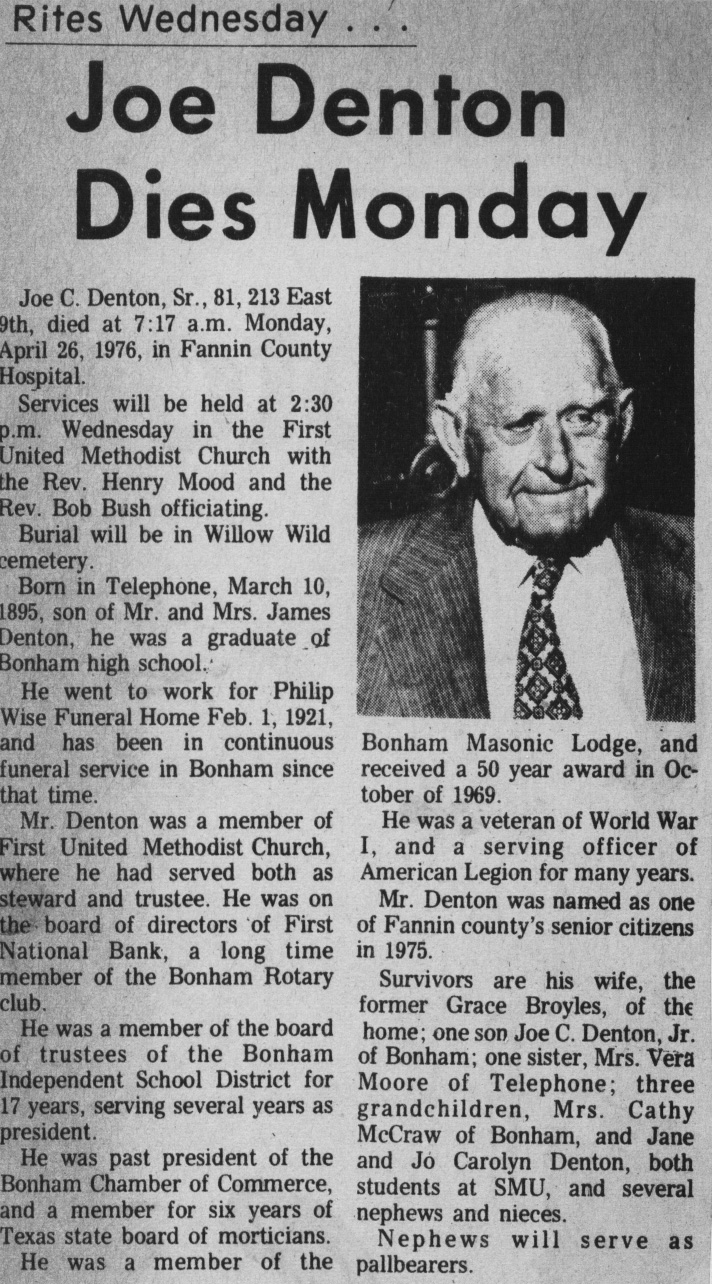 Rites Wednesday . . .

Joe Denton Dies Monday

Joe C. Denton, Sr., 81, 213 East 9th, died at 7:17 a.m. Monday, April 26, 1976, in Fannin County Hospital.

Services will be held at 2:30 p.m. Wednesday in the First United Methodist Church with the Rev. Henry Mood and the Rev. Bob Bush officiating.

Burial will be in Willow Wild cemetery.

Born in Telephone, March 10, 1895, son of Mr. and Mrs. James Denton, he was a graduate of Bonham high school.

He went to work for Philip Wise Funeral Home Feb. 1, 1921, and has been in continuous funeral service in Bonham since that time.

Mr. Denton was a member of First United Methodist Church, where he had served both as steward and trustee. He was on the board of directors of First National Bank, a long time member of the Bonham Rotary club.

He was a member of the board of trustees of the Bonham Independent School District for 17 years, serving several years as president.

He was past president of the Bonham Chamber of Commerce, and a member for six years of Texas state board of morticians.

He was a member of the Bonham Masonic Lodge, and received a 50 year award in October of 1969.

He was a veteran of World War I, and a serving officer of American Legion for many years.

Mr. Denton was named as one of Fannin county's senior citizens in 1975.

Survivors are his wife, the former Grace Broyles, of the home; one son Joe C. Denton, Jr. of Bonham; one sister, Mrs. Vera Moore of Telephone; three grandchildren, Mrs. Cathy McCraw of Bonham, and Jane and Jo Carolyn Denton, both students at SMU, and several nephews and nieces.

Nephews will serve as pallbearers.